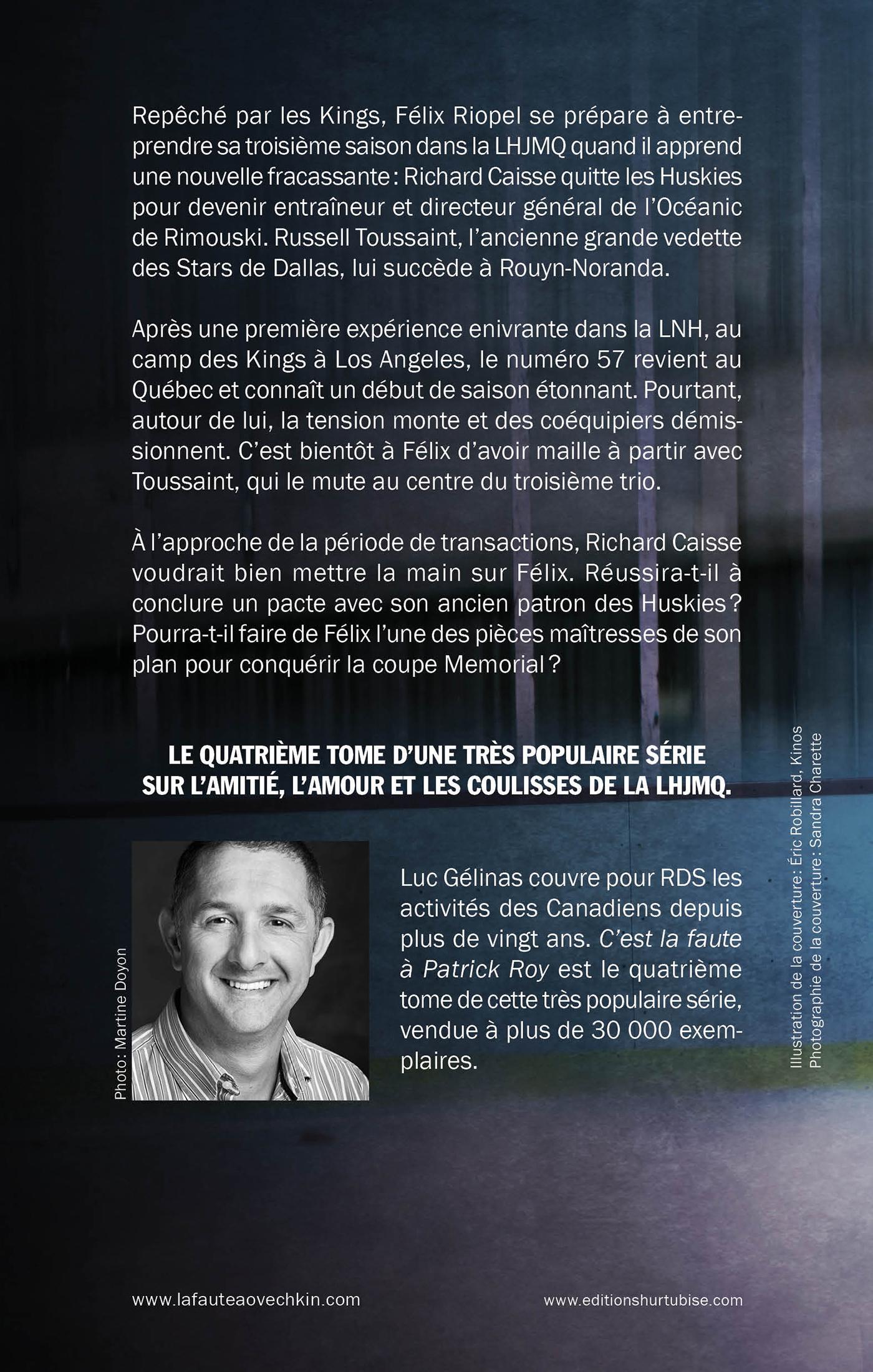 Repêché par les Kings, Félix Riopel se prépare à entreprendre sa troisième saison dans la LHJMQ quand il apprend une nouvelle fracassante : Richard Caisse quitte les Huskies pour devenir entraîneur et directeur général de l'Océanic de Rimouski. Russell Toussaint, l'ancienne grande vedette des Stars de Dallas, lui succède à Rouyn-Noranda.

Après une première expérience enivrante dans la LNH, au camp des Kings à Los Angeles, le numéro 57 revient au Québec et connaît un début de saison étonnant. Pourtant, autour de lui, la tension monte et des coéquipiers démissionnent. C'est bientôt à Félix d'avoir maille à partir avec Toussaint, qui le mute au centre du troisième trio.

À l'approche de la période de transactions, Richard Caisse voudrait bien mettre la main sur Félix. Réussira-t-il à conclure un pacte avec son ancien patron des Huskies ? Pourra-t-il faire de Félix l'une des pièces maîtresses de son plan pour conquérir la coupe Memorial ?

LE QUATRIÈME TOME D'UNE TRÈS POPULAIRE SÉRIE
SUR L'AMITIÉ, L'AMOUR ET LES COULISSES DE LA LHJMQ.

Photo : Martine Doyon

Luc Gélinas couvre pour RDS les activités des Canadiens depuis plus de vingt ans. C'est la faute à Patrick Roy est le quatrième tome de cette très populaire série, vendue à plus de 30 000 exemplaires.

Illustration de la couverture : Éric Robillard, Kinos
Photographie de la couverture : Sandra Charette

www.lafauteaovechkin.com

www.editionshurtubise.com